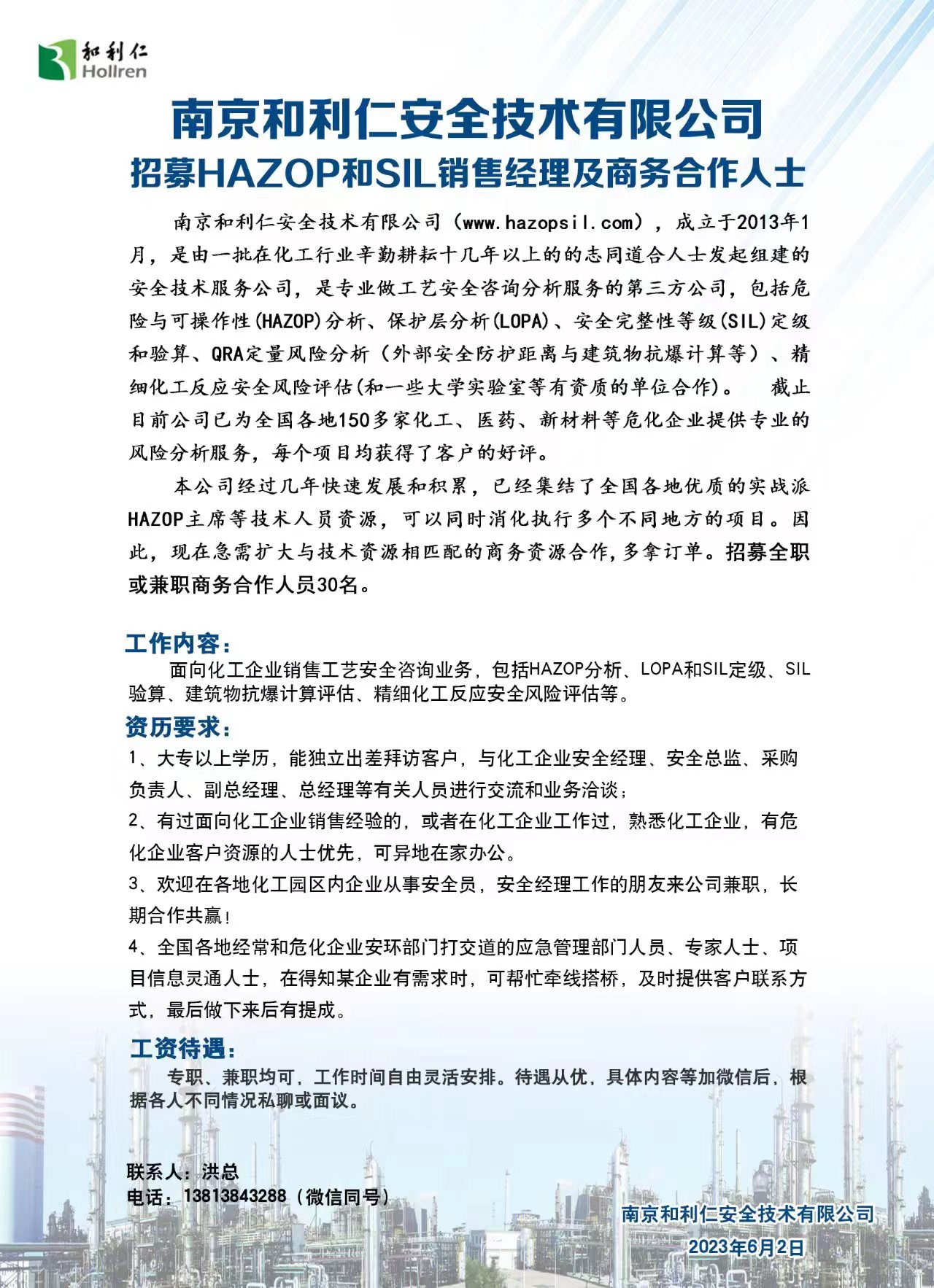 和利仁
Hollren

南京和利仁安全技术有限公司
招募HAZOP和SIL销售经理及商务合作人士

南京和利仁安全技术有限公司（www.hazopsil.com），成立于2013年1月，是由一批在化工行业辛勤耕耘十几年以上的的志同道合人士发起组建的安全技术服务公司，是专业做工艺安全咨询分析服务的第三方公司，包括危险与可操作性(HAZOP)分析、保护层分析(LOPA)、安全完整性等级(SIL)定级和验算、QRA定量风险分析（外部安全防护距离与建筑物抗爆计算等）、精细化工反应安全风险评估(和一些大学实验室等有资质的单位合作)。 截止目前公司已为全国各地150多家化工、医药、新材料等危化企业提供专业的风险分析服务，每个项目均获得了客户的好评。

本公司经过几年快速发展和积累，已经集结了全国各地优质的实战派HAZOP主席等技术人员资源，可以同时消化执行多个不同地方的项目。因此，现在急需扩大与技术资源相匹配的商务资源合作，多拿订单。招募全职或兼职商务合作人员30名。

工作内容：
面向化工企业销售工艺安全咨询业务，包括HAZOP分析、LOPA和SIL定级、SIL验算、建筑物抗爆计算评估、精细化工反应安全风险评估等。

资历要求：
1、大专以上学历，能独立出差拜访客户，与化工企业安全经理、安全总监、采购负责人、副总经理、总经理等有关人员进行交流和业务洽谈；
2、有过面向化工企业销售经验的，或者在化工企业工作过，熟悉化工企业，有危化企业客户资源的人士优先，可异地在家办公。
3、欢迎在各地化工园区内企业从事安全员，安全经理工作的朋友来公司兼职，长期合作共赢！
4、全国各地经常和危化企业安环部门打交道的应急管理部门人员、专家人士、项目信息灵通人士，在得知某企业有需求时，可帮忙牵线搭桥，及时提供客户联系方式，最后做下来后有提成。

工资待遇：
专职、兼职均可，工作时间自由灵活安排。待遇从优，具体内容等加微信后，根据各人不同情况私聊或面议。

联系人：洪总
电话：13813843288（微信同号）

南京和利仁安全技术有限公司
2023年6月2日